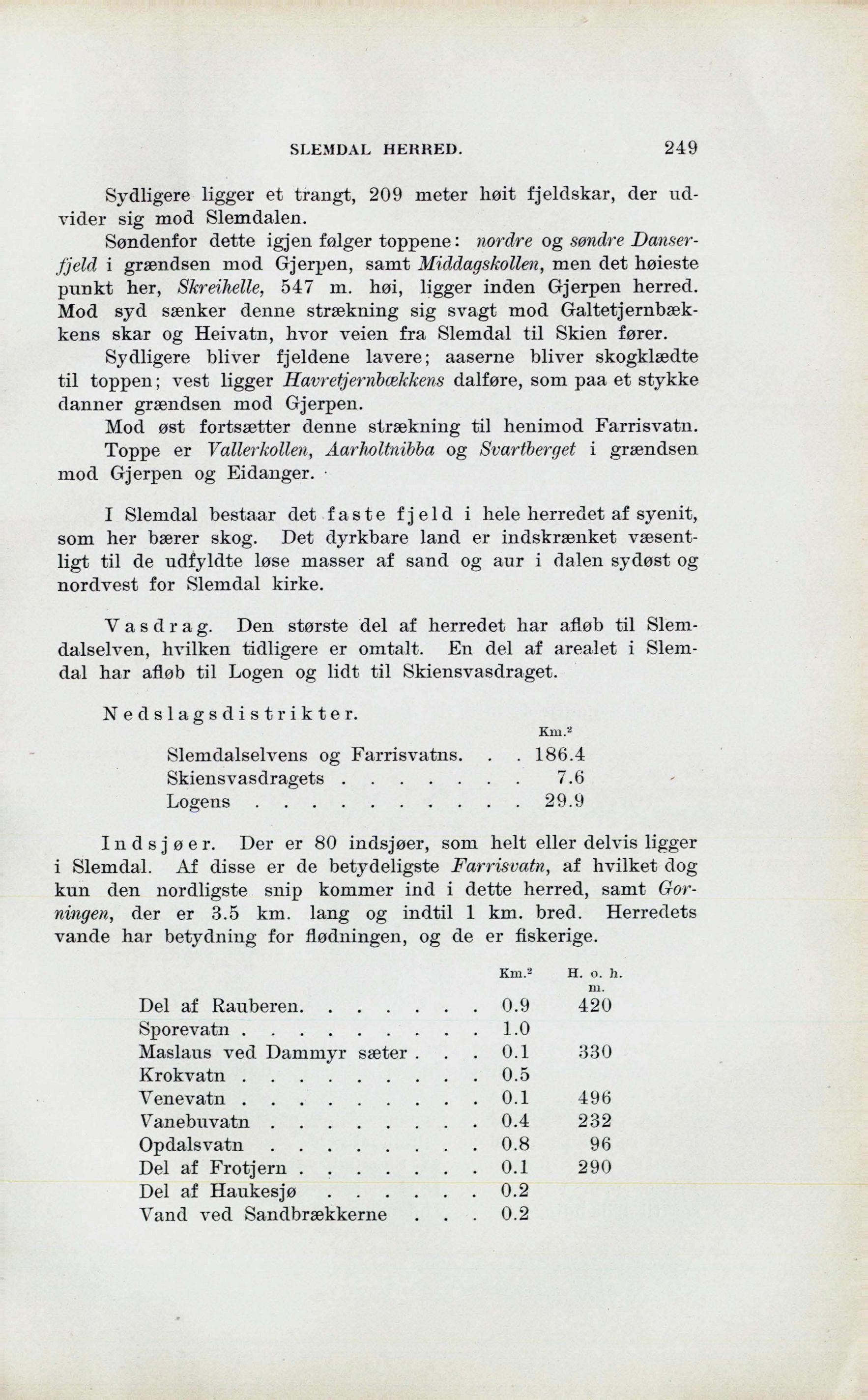 SLEMDAL HERRED. 249

Sydligere ligger et trangt, 209 meter høit fjeldskar, der udvider sig mod Slemdalen.

Søndenfor dette igjen følger toppene: nordre og søndre Danserfjeld i grændsen mod Gjerpen, samt Middagskollen, men det høieste punkt her, Skreihelle, 547 m. høi, ligger inden Gjerpen herred. Mod syd sænker denne strækning sig svagt mod Galtetjernbækkens skar og Heivatn, hvor veien fra Slemdal til Skien fører.

Sydligere bliver fjeldene lavere; aaserne bliver skogklædte til toppen; vest ligger Havretjernbækkens dalføre, som paa et stykke danner grændsen mod Gjerpen.

Mod øst fortsætter denne strækning til henimod Farrisvatn.

Toppe er Vallerkollen, Aarholtnibba og Svartberget i grændsen mod Gjerpen og Eidanger.

I Slemdal bestaar det faste fjeld i hele herredet af syenit, som her bærer skog. Det dyrkbare land er indskrænket væsentligt til de udfyldte løse masser af sand og aur i dalen sydøst og nordvest for Slemdal kirke.

Vasdrag. Den største del af herredet har afløb til Slemdalselven, hvilken tidligere er omtalt. En del af arealet i Slemdal har afløb til Logen og lidt til Skiensvasdraget.

Nedslagsdistrikter.

| | Km.$^2$ |
|---|---|
| Slemdalselvens og Farrisvatns. . . | 186.4 |
| Skiensvasdragets . . . . . . . | 7.6 |
| Logens . . . . . . . . . . | 29.9 |

Indsjøer. Der er 80 indsjøer, som helt eller delvis ligger i Slemdal. Af disse er de betydeligste Farrisvatn, af hvilket dog kun den nordligste snip kommer ind i dette herred, samt Gorningen, der er 3.5 km. lang og indtil 1 km. bred. Herredets vande har betydning for flødningen, og de er fiskerige.

| | Km.$^2$ | H. o. h. m. |
|---|---|---|
| Del af Rauberen. . . . . . . | 0.9 | 420 |
| Sporevatn . . . . . . . . . | 1.0 | |
| Maslaus ved Dammyr sæter . . . | 0.1 | 330 |
| Krokvatn . . . . . . . . . | 0.5 | |
| Venevatn . . . . . . . . . | 0.1 | 496 |
| Vanebuvatn . . . . . . . . | 0.4 | 232 |
| Opdalsvatn . . . . . . . . | 0.8 | 96 |
| Del af Frotjern . . . . . . . | 0.1 | 290 |
| Del af Haukesjø . . . . . . | 0.2 | |
| Vand ved Sandbrækkerne . . . | 0.2 | |